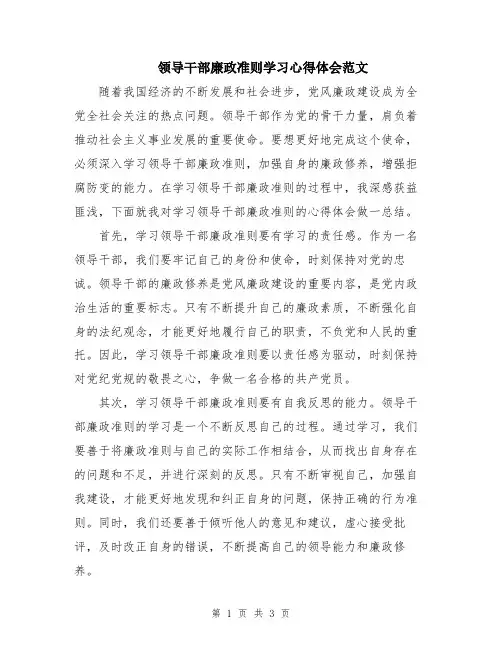 领导干部廉政准则学习心得体会范文

随着我国经济的不断发展和社会进步，党风廉政建设成为全党全社会关注的热点问题。领导干部作为党的骨干力量，肩负着推动社会主义事业发展的重要使命。要想更好地完成这个使命，必须深入学习领导干部廉政准则，加强自身的廉政修养，增强拒腐防变的能力。在学习领导干部廉政准则的过程中，我深感获益匪浅，下面就我对学习领导干部廉政准则的心得体会做一总结。

首先，学习领导干部廉政准则要有学习的责任感。作为一名领导干部，我们要牢记自己的身份和使命，时刻保持对党的忠诚。领导干部的廉政修养是党风廉政建设的重要内容，是党内政治生活的重要标志。只有不断提升自己的廉政素质，不断强化自身的法纪观念，才能更好地履行自己的职责，不负党和人民的重托。因此，学习领导干部廉政准则要以责任感为驱动，时刻保持对党纪党规的敬畏之心，争做一名合格的共产党员。

其次，学习领导干部廉政准则要有自我反思的能力。领导干部廉政准则的学习是一个不断反思自己的过程。通过学习，我们要善于将廉政准则与自己的实际工作相结合，从而找出自身存在的问题和不足，并进行深刻的反思。只有不断审视自己，加强自我建设，才能更好地发现和纠正自身的问题，保持正确的行为准则。同时，我们还要善于倾听他人的意见和建议，虚心接受批评，及时改正自身的错误，不断提高自己的领导能力和廉政修养。

第 1 页 共 3 页